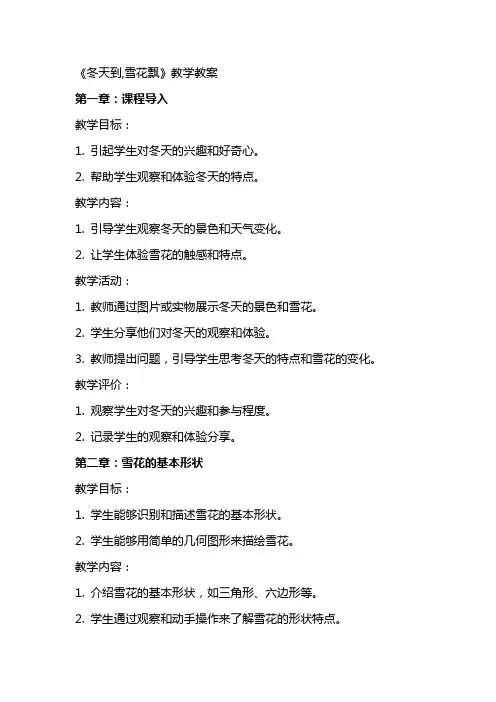 《冬天到,雪花飘》教学教案

第一章：课程导入

教学目标：

1. 引起学生对冬天的兴趣和好奇心。

2. 帮助学生观察和体验冬天的特点。

教学内容：

1. 引导学生观察冬天的景色和天气变化。

2. 让学生体验雪花的触感和特点。

教学活动：

1. 教师通过图片或实物展示冬天的景色和雪花。

2. 学生分享他们对冬天的观察和体验。

3. 教师提出问题，引导学生思考冬天的特点和雪花的变化。

教学评价：

1. 观察学生对冬天的兴趣和参与程度。

2. 记录学生的观察和体验分享。

第二章：雪花的基本形状

教学目标：

1. 学生能够识别和描述雪花的基本形状。

2. 学生能够用简单的几何图形来描绘雪花。

教学内容：

1. 介绍雪花的基本形状，如三角形、六边形等。

2. 学生通过观察和动手操作来了解雪花的形状特点。